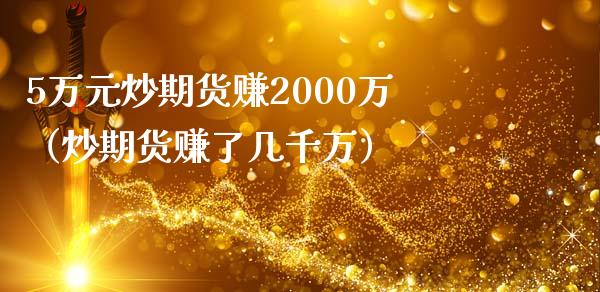 5万元炒期货赚2000万
（炒期货赚了几千万）